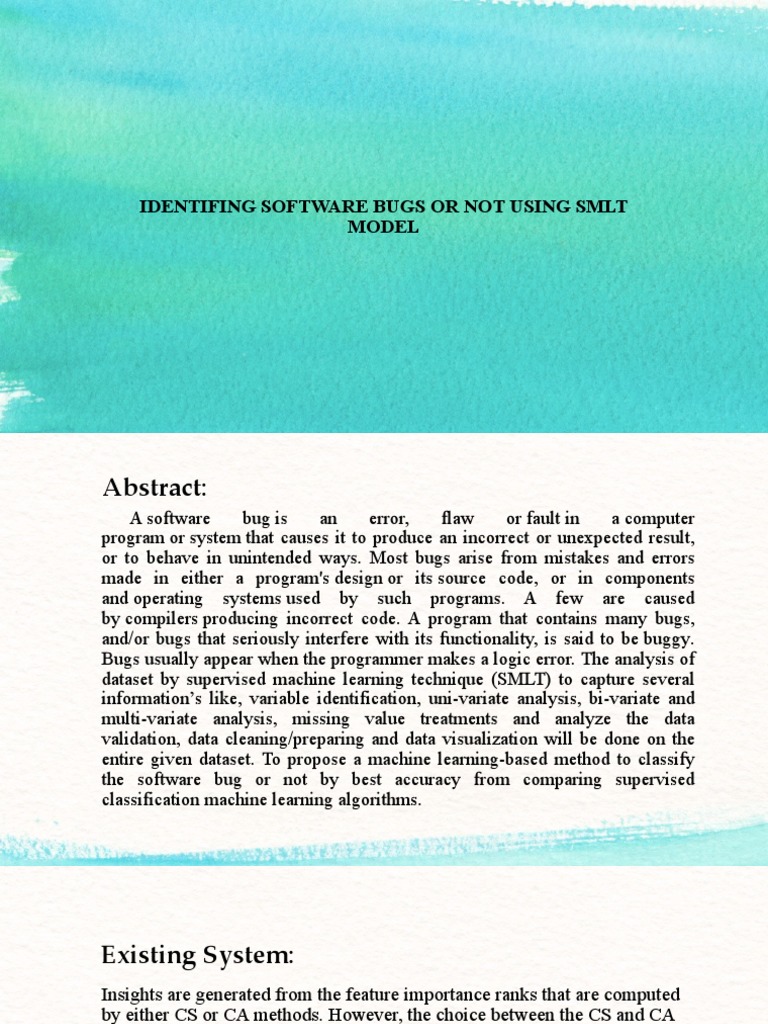 IDENTIFING SOFTWARE BUGS OR NOT USING SMLT MODEL

Abstract:

A software bug is an error, flaw or fault in a computer program or system that causes it to produce an incorrect or unexpected result, or to behave in unintended ways. Most bugs arise from mistakes and errors made in either a program's design or its source code, or in components and operating systems used by such programs. A few are caused by compilers producing incorrect code. A program that contains many bugs, and/or bugs that seriously interfere with its functionality, is said to be buggy. Bugs usually appear when the programmer makes a logic error. The analysis of dataset by supervised machine learning technique (SMLT) to capture several information's like, variable identification, uni-variate analysis, bi-variate and multi-variate analysis, missing value treatments and analyze the data validation, data cleaning/preparing and data visualization will be done on the entire given dataset. To propose a machine learning-based method to classify the software bug or not by best accuracy from comparing supervised classification machine learning algorithms.

Existing System:

Insights are generated from the feature importance ranks that are computed by either CS or CA methods. However, the choice between the CS and CA